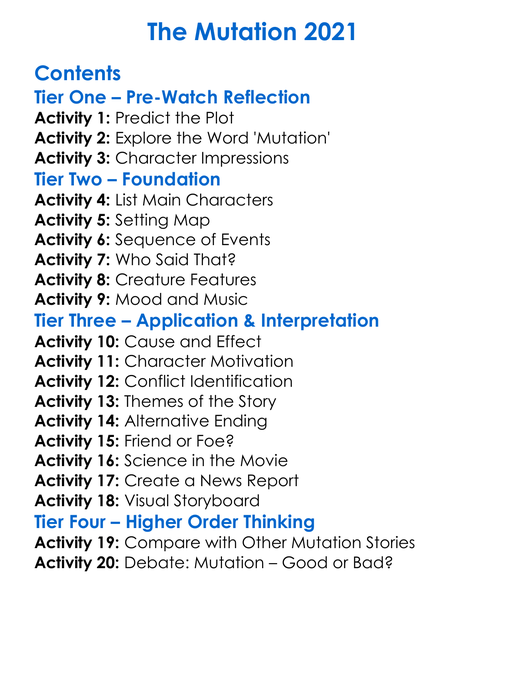 The Mutation 2021

Contents

Tier One – Pre-Watch Reflection

Activity 1: Predict the Plot
Activity 2: Explore the Word 'Mutation'
Activity 3: Character Impressions

Tier Two – Foundation

Activity 4: List Main Characters
Activity 5: Setting Map
Activity 6: Sequence of Events
Activity 7: Who Said That?
Activity 8: Creature Features
Activity 9: Mood and Music

Tier Three – Application & Interpretation

Activity 10: Cause and Effect
Activity 11: Character Motivation
Activity 12: Conflict Identification
Activity 13: Themes of the Story
Activity 14: Alternative Ending
Activity 15: Friend or Foe?
Activity 16: Science in the Movie
Activity 17: Create a News Report
Activity 18: Visual Storyboard

Tier Four – Higher Order Thinking

Activity 19: Compare with Other Mutation Stories
Activity 20: Debate: Mutation – Good or Bad?